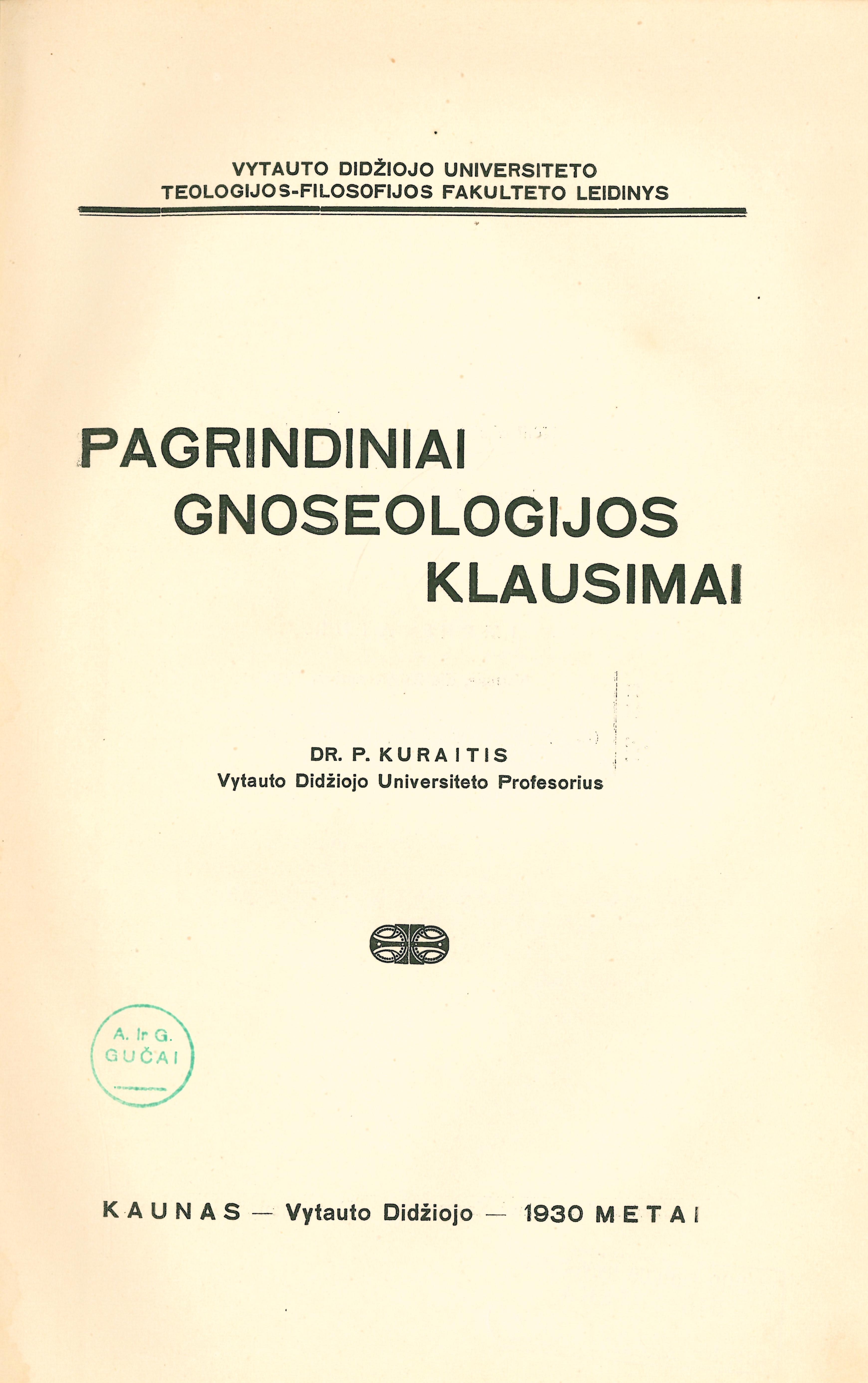 VYTAUTO DIDŽIOJO UNIVERSITETO
TEOLOGIJOS-FILOSOFIJOS FAKULTETO LEIDINYS

PAGRINDINIAI
GNOSEOLOGIJOS
KLAUSIMAI

DR. P. KURAITIS
Vytauto Didžiojo Universiteto Profesorius

A. Ir G.
GUČAI

KAUNAS — Vytauto Didžiojo — 1930 METAI